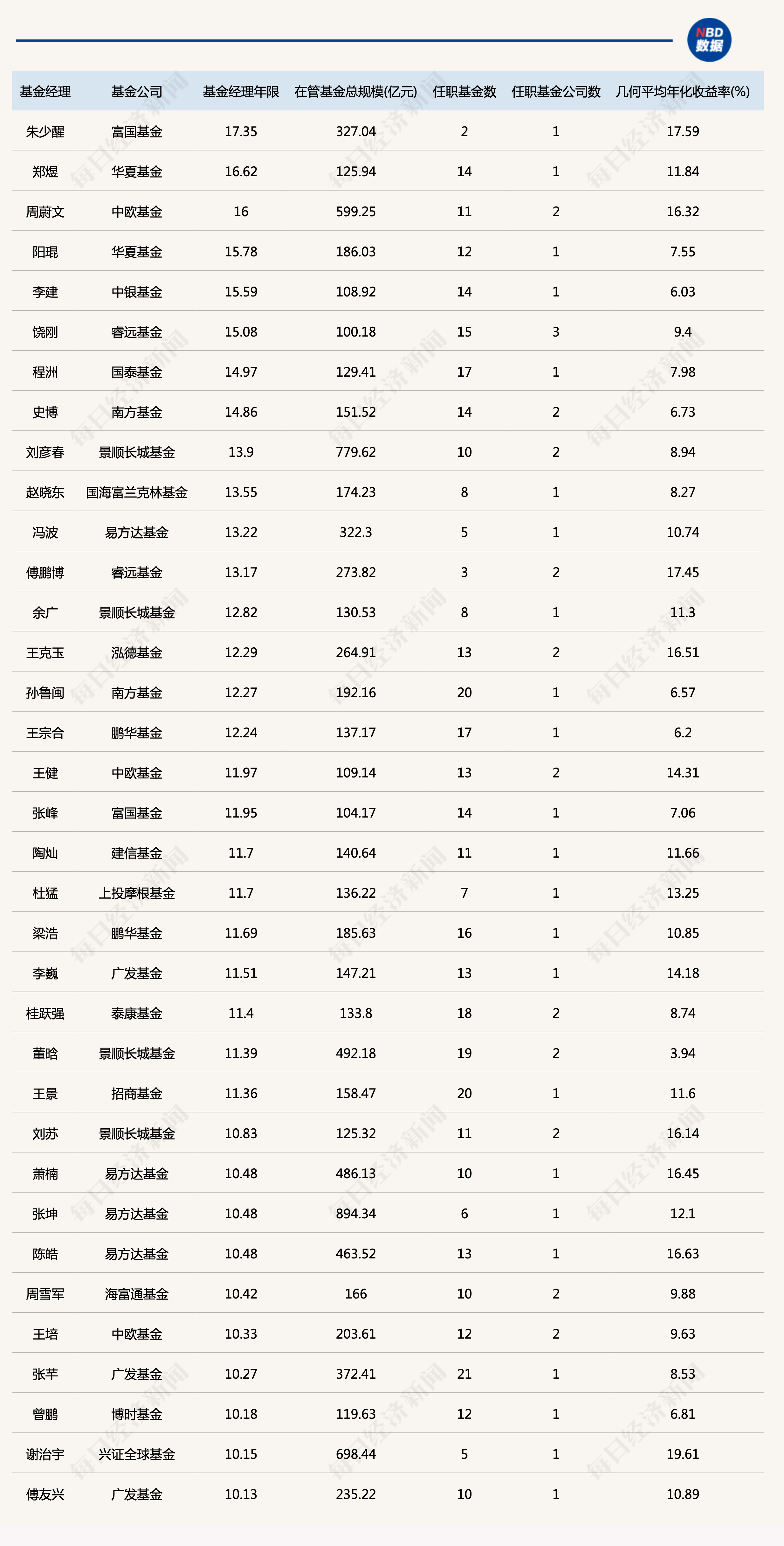 NBD 数据

| 基金经理 | 基金公司 | 基金经理年限 | 在管基金总规模(亿元) | 任职基金数 | 任职基金公司数 | 几何平均年化收益率(%) |
|---|---|---|---|---|---|---|
| 朱少醒 | 富国基金 | 17.35 | 327.04 | 2 | 1 | 17.59 |
| 郑煜 | 华夏基金 | 16.62 | 125.94 | 14 | 1 | 11.84 |
| 周蔚文 | 中欧基金 | 16 | 599.25 | 11 | 2 | 16.32 |
| 阳琨 | 华夏基金 | 15.78 | 186.03 | 12 | 1 | 7.55 |
| 李建 | 中银基金 | 15.59 | 108.92 | 14 | 1 | 6.03 |
| 饶刚 | 睿远基金 | 15.08 | 100.18 | 15 | 3 | 9.4 |
| 程洲 | 国泰基金 | 14.97 | 129.41 | 17 | 1 | 7.98 |
| 史博 | 南方基金 | 14.86 | 151.52 | 14 | 2 | 6.73 |
| 刘彦春 | 景顺长城基金 | 13.9 | 779.62 | 10 | 2 | 8.94 |
| 赵晓东 | 国海富兰克林基金 | 13.55 | 174.23 | 8 | 1 | 8.27 |
| 冯波 | 易方达基金 | 13.22 | 322.3 | 5 | 1 | 10.74 |
| 傅鹏博 | 睿远基金 | 13.17 | 273.82 | 3 | 2 | 17.45 |
| 余广 | 景顺长城基金 | 12.82 | 130.53 | 8 | 1 | 11.3 |
| 王克玉 | 泓德基金 | 12.29 | 264.91 | 13 | 2 | 16.51 |
| 孙鲁闽 | 南方基金 | 12.27 | 192.16 | 20 | 1 | 6.57 |
| 王宗合 | 鹏华基金 | 12.24 | 137.17 | 17 | 1 | 6.2 |
| 王健 | 中欧基金 | 11.97 | 109.14 | 13 | 2 | 14.31 |
| 张峰 | 富国基金 | 11.95 | 104.17 | 14 | 1 | 7.06 |
| 陶灿 | 建信基金 | 11.7 | 140.64 | 11 | 1 | 11.66 |
| 杜猛 | 上投摩根基金 | 11.7 | 136.22 | 7 | 1 | 13.25 |
| 梁浩 | 鹏华基金 | 11.69 | 185.63 | 16 | 1 | 10.85 |
| 李巍 | 广发基金 | 11.51 | 147.21 | 13 | 1 | 14.18 |
| 桂跃强 | 泰康基金 | 11.4 | 133.8 | 18 | 2 | 8.74 |
| 董晗 | 景顺长城基金 | 11.39 | 492.18 | 19 | 2 | 3.94 |
| 王景 | 招商基金 | 11.36 | 158.47 | 20 | 1 | 11.6 |
| 刘苏 | 景顺长城基金 | 10.83 | 125.32 | 11 | 2 | 16.14 |
| 萧楠 | 易方达基金 | 10.48 | 486.13 | 10 | 1 | 16.45 |
| 张坤 | 易方达基金 | 10.48 | 894.34 | 6 | 1 | 12.1 |
| 陈皓 | 易方达基金 | 10.48 | 463.52 | 13 | 1 | 16.63 |
| 周雪军 | 海富通基金 | 10.42 | 166 | 10 | 2 | 9.88 |
| 王培 | 中欧基金 | 10.33 | 203.61 | 12 | 2 | 9.63 |
| 张芊 | 广发基金 | 10.27 | 372.41 | 21 | 1 | 8.53 |
| 曾鹏 | 博时基金 | 10.18 | 119.63 | 12 | 1 | 6.81 |
| 谢治宇 | 兴证全球基金 | 10.15 | 698.44 | 5 | 1 | 19.61 |
| 傅友兴 | 广发基金 | 10.13 | 235.22 | 10 | 1 | 10.89 |

每日经济新闻